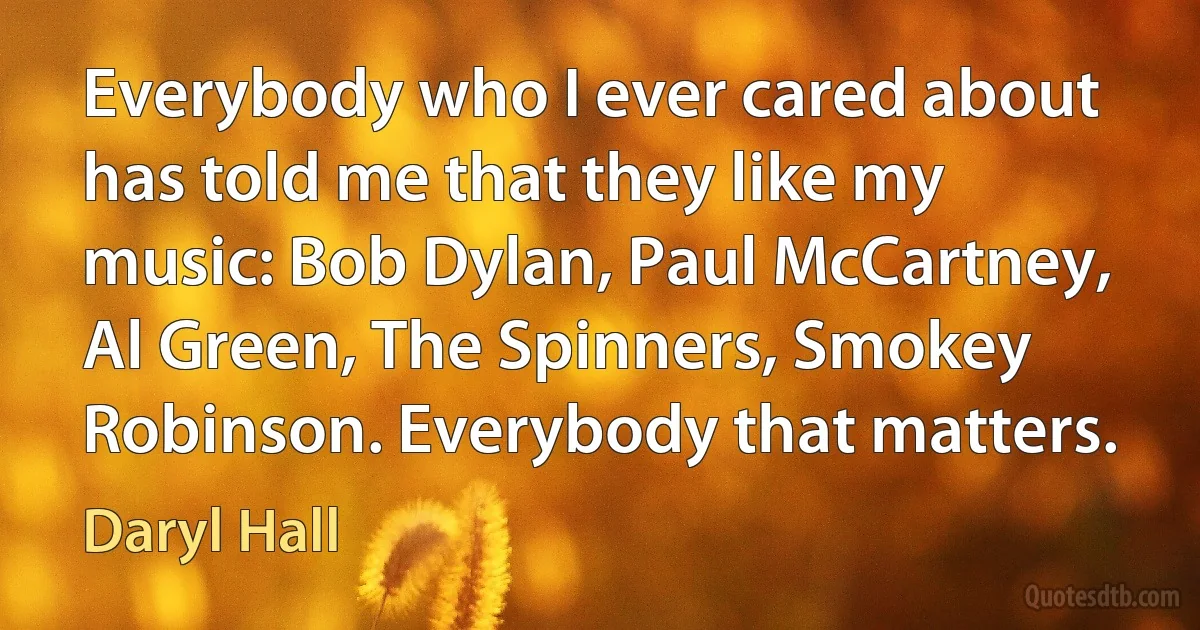 Everybody who I ever cared about has told me that they like my music: Bob Dylan, Paul McCartney, Al Green, The Spinners, Smokey Robinson. Everybody that matters.

Daryl Hall

Quotesdtb.com